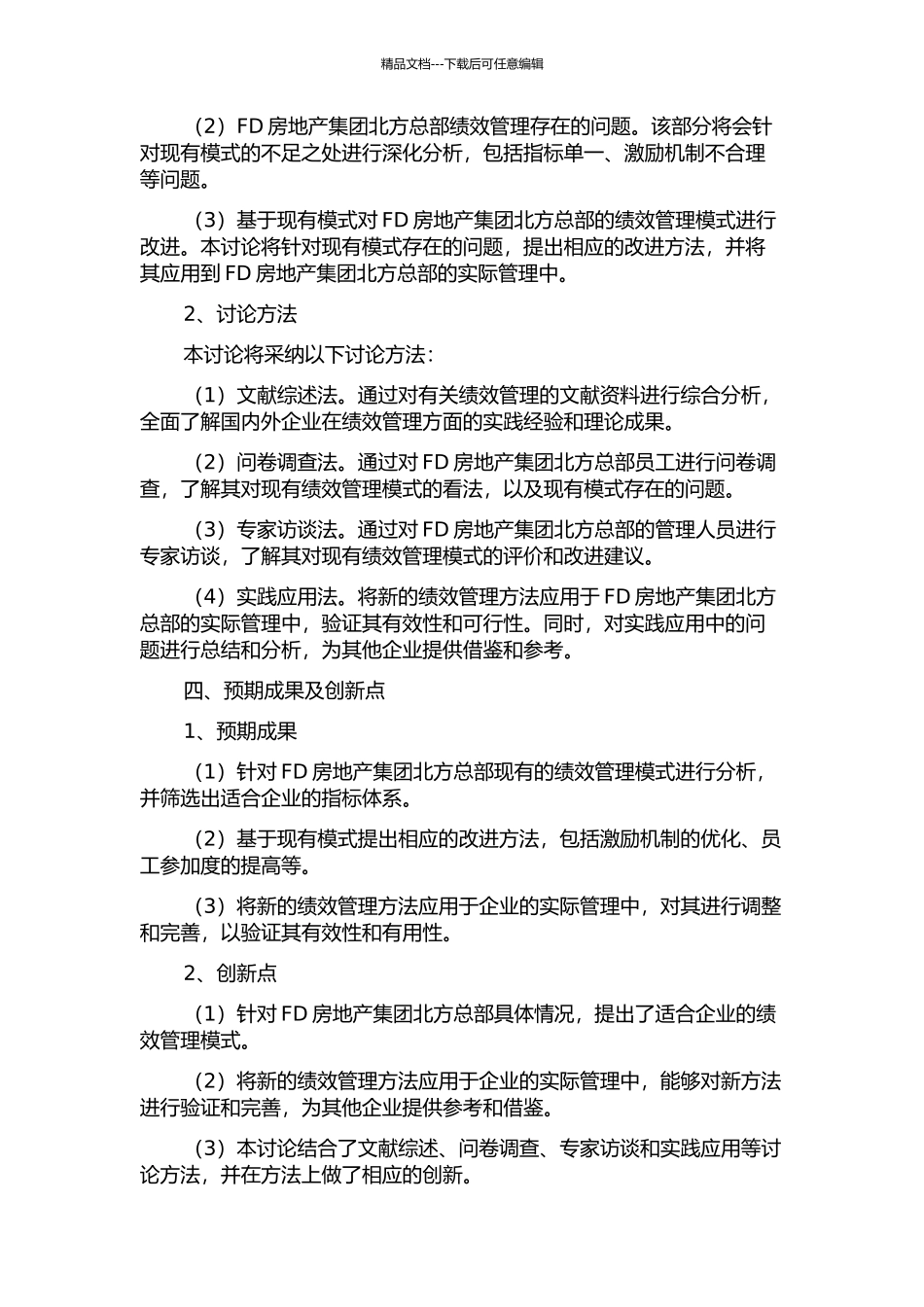 精品文档---下载后可任意编辑

（2）FD 房地产集团北方总部绩效管理存在的问题。该部分将会针对现有模式的不足之处进行深化分析，包括指标单一、激励机制不合理等问题。

（3）基于现有模式对 FD 房地产集团北方总部的绩效管理模式进行改进。本讨论将针对现有模式存在的问题，提出相应的改进方法，并将其应用到 FD 房地产集团北方总部的实际管理中。

2、讨论方法

本讨论将采纳以下讨论方法：

（1）文献综述法。通过对有关绩效管理的文献资料进行综合分析，全面了解国内外企业在绩效管理方面的实践经验和理论成果。

（2）问卷调查法。通过对 FD 房地产集团北方总部员工进行问卷调查，了解其对现有绩效管理模式的看法，以及现有模式存在的问题。

（3）专家访谈法。通过对 FD 房地产集团北方总部的管理人员进行专家访谈，了解其对现有绩效管理模式的评价和改进建议。

（4）实践应用法。将新的绩效管理方法应用于 FD 房地产集团北方总部的实际管理中，验证其有效性和可行性。同时，对实践应用中的问题进行总结和分析，为其他企业提供借鉴和参考。

四、预期成果及创新点

1、预期成果

（1）针对 FD 房地产集团北方总部现有的绩效管理模式进行分析，并筛选出适合企业的指标体系。

（2）基于现有模式提出相应的改进方法，包括激励机制的优化、员工参加度的提高等。

（3）将新的绩效管理方法应用于企业的实际管理中，对其进行调整和完善，以验证其有效性和有用性。

2、创新点

（1）针对 FD 房地产集团北方总部具体情况，提出了适合企业的绩效管理模式。

（2）将新的绩效管理方法应用于企业的实际管理中，能够对新方法进行验证和完善，为其他企业提供参考和借鉴。

（3）本讨论结合了文献综述、问卷调查、专家访谈和实践应用等讨论方法，并在方法上做了相应的创新。